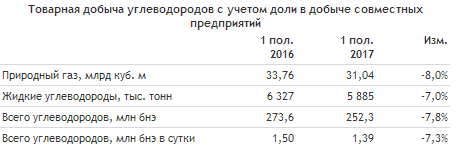 Товарная добыча углеводородов с учетом доли в добыче совместных предприятий

| | 1 пол. 2016 | 1 пол. 2017 | Изм. |
|---|---|---|---|
| Природный газ, млрд куб. м | 33,76 | 31,04 | -8,0% |
| Жидкие углеводороды, тыс. тонн | 6 327 | 5 885 | -7,0% |
| Всего углеводородов, млн бнэ | 273,6 | 252,3 | -7,8% |
| Всего углеводородов, млн бнэ в сутки | 1,50 | 1,39 | -7,3% |